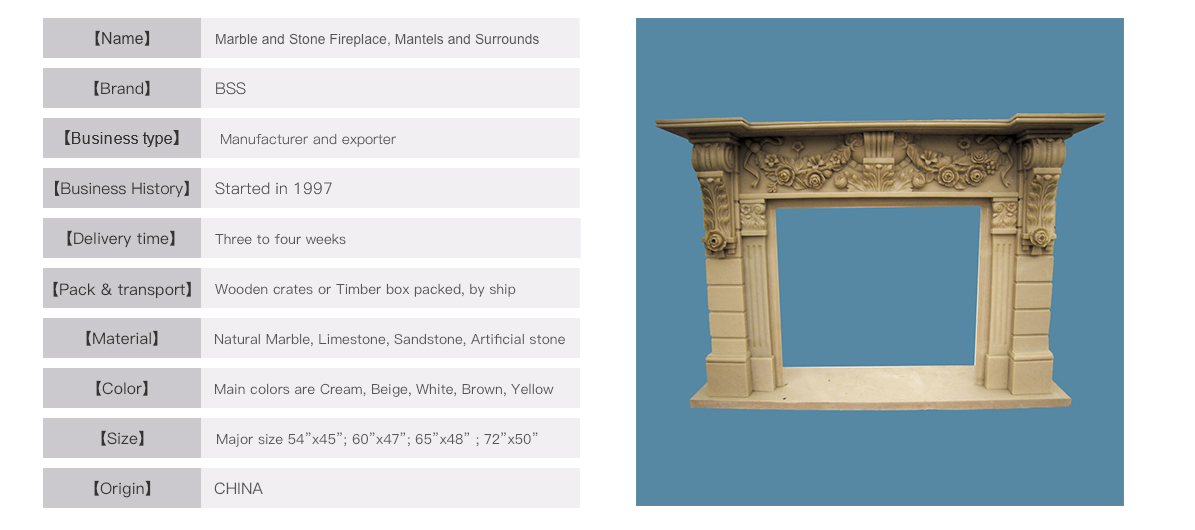 【Name】 Marble and Stone Fireplace, Mantels and Surrounds

【Brand】 BSS

【Business type】 Manufacturer and exporter

【Business History】 Started in 1997

【Delivery time】 Three to four weeks

【Pack & transport】 Wooden crates or Timber box packed, by ship

【Material】 Natural Marble, Limestone, Sandstone, Artificial stone

【Color】 Main colors are Cream, Beige, White, Brown, Yellow

【Size】 Major size 54"x45"; 60"x47"; 65"x48" ; 72"x50"

【Origin】 CHINA